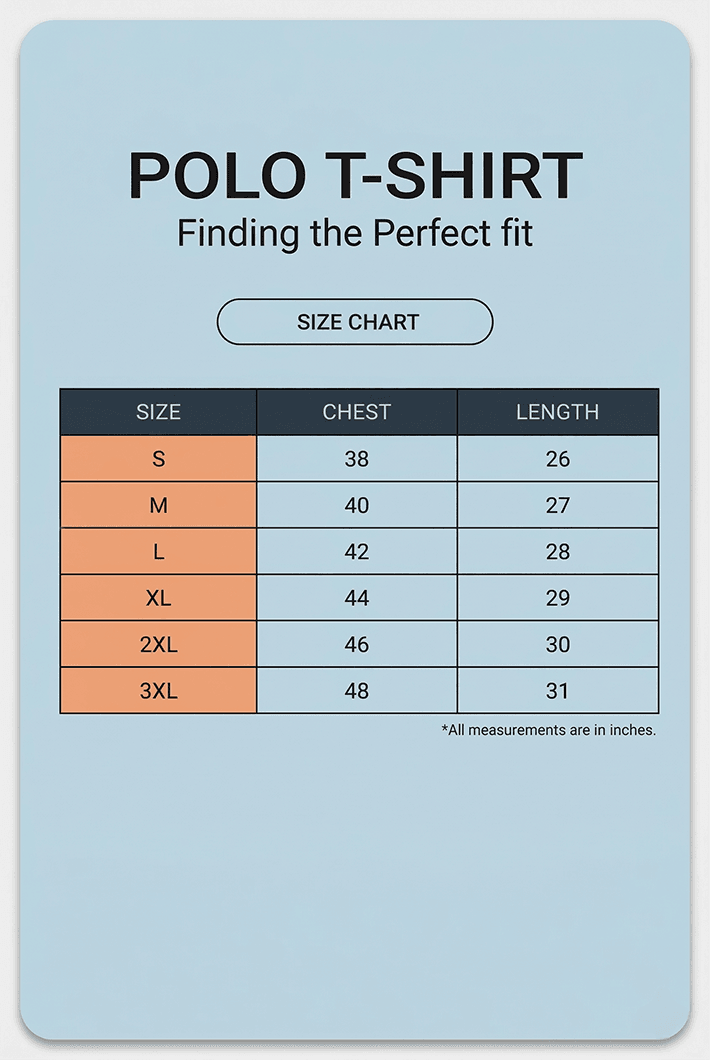 POLO T-SHIRT
Finding the Perfect fit

SIZE CHART

| SIZE | CHEST | LENGTH |
|---|---|---|
| S | 38 | 26 |
| M | 40 | 27 |
| L | 42 | 28 |
| XL | 44 | 29 |
| 2XL | 46 | 30 |
| 3XL | 48 | 31 |

*All measurements are in inches.